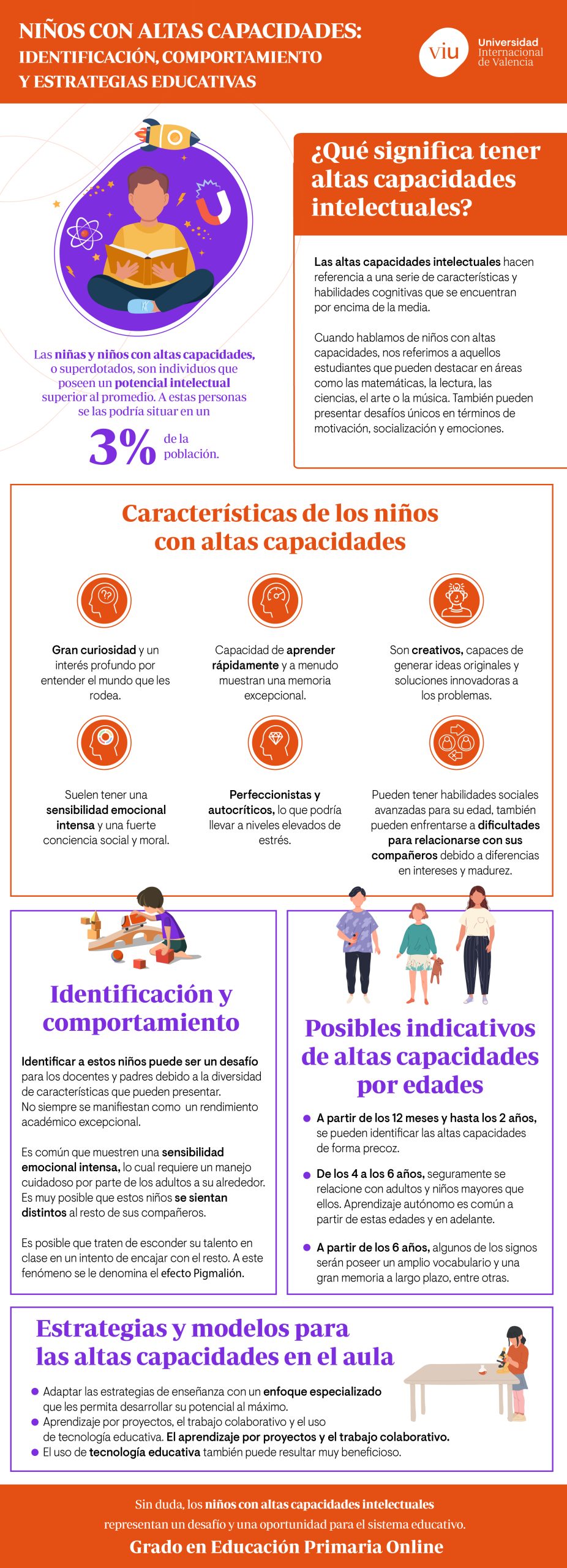 NIÑOS CON ALTAS CAPACIDADES:
IDENTIFICACIÓN, COMPORTAMIENTO
Y ESTRATEGIAS EDUCATIVAS

viu Universidad Internacional de Valencia

Las niñas y niños con altas capacidades, o superdotados, son individuos que poseen un potencial intelectual superior al promedio. A estas personas se las podría situar en un

3% de la población.

¿Qué significa tener altas capacidades intelectuales?

Las altas capacidades intelectuales hacen referencia a una serie de características y habilidades cognitivas que se encuentran por encima de la media.

Cuando hablamos de niños con altas capacidades, nos referimos a aquellos estudiantes que pueden destacar en áreas como las matemáticas, la lectura, las ciencias, el arte o la música. También pueden presentar desafíos únicos en términos de motivación, socialización y emociones.

Características de los niños con altas capacidades

Gran curiosidad y un interés profundo por entender el mundo que les rodea.

Capacidad de aprender rápidamente y a menudo muestran una memoria excepcional.

Son creativos, capaces de generar ideas originales y soluciones innovadoras a los problemas.

Suelen tener una sensibilidad emocional intensa y una fuerte conciencia social y moral.

Perfeccionistas y autocríticos, lo que podría llevar a niveles elevados de estrés.

Pueden tener habilidades sociales avanzadas para su edad, también pueden enfrentarse a dificultades para relacionarse con sus compañeros debido a diferencias en intereses y madurez.

Identificación y comportamiento

Identificar a estos niños puede ser un desafío para los docentes y padres debido a la diversidad de características que pueden presentar. No siempre se manifiestan como un rendimiento académico excepcional.

Es común que muestren una sensibilidad emocional intensa, lo cual requiere un manejo cuidadoso por parte de los adultos a su alrededor. Es muy posible que estos niños se sientan distintos al resto de sus compañeros.

Es posible que traten de esconder su talento en clase en un intento de encajar con el resto. A este fenómeno se le denomina el efecto Pigmalión.

Posibles indicativos de altas capacidades por edades

• A partir de los 12 meses y hasta los 2 años, se pueden identificar las altas capacidades de forma precoz.
• De los 4 a los 6 años, seguramente se relacione con adultos y niños mayores que ellos. Aprendizaje autónomo es común a partir de estas edades y en adelante.
• A partir de los 6 años, algunos de los signos serán poseer un amplio vocabulario y una gran memoria a largo plazo, entre otras.

Estrategias y modelos para las altas capacidades en el aula

• Adaptar las estrategias de enseñanza con un enfoque especializado que les permita desarrollar su potencial al máximo.
• Aprendizaje por proyectos, el trabajo colaborativo y el uso de tecnología educativa. El aprendizaje por proyectos y el trabajo colaborativo.
• El uso de tecnología educativa también puede resultar muy beneficioso.

Sin duda, los niños con altas capacidades intelectuales representan un desafío y una oportunidad para el sistema educativo.

Grado en Educación Primaria Online